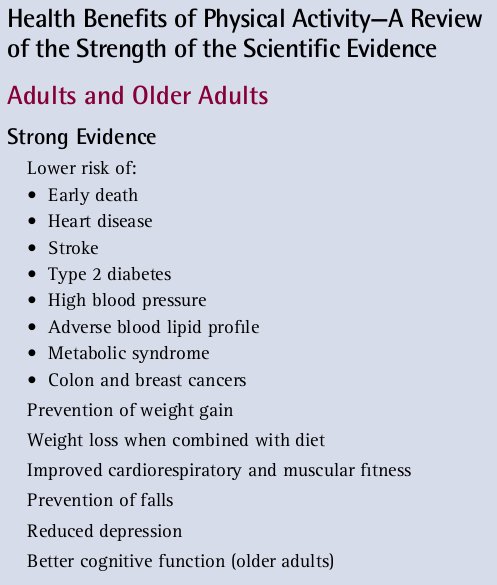 Health Benefits of Physical Activity—A Review of the Strength of the Scientific Evidence

Adults and Older Adults

Strong Evidence

Lower risk of:

• Early death
• Heart disease
• Stroke
• Type 2 diabetes
• High blood pressure
• Adverse blood lipid profile
• Metabolic syndrome
• Colon and breast cancers

Prevention of weight gain

Weight loss when combined with diet

Improved cardiorespiratory and muscular fitness

Prevention of falls

Reduced depression

Better cognitive function (older adults)